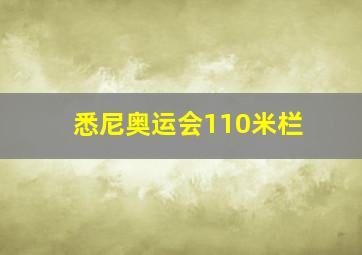 悉尼奥运会110米栏